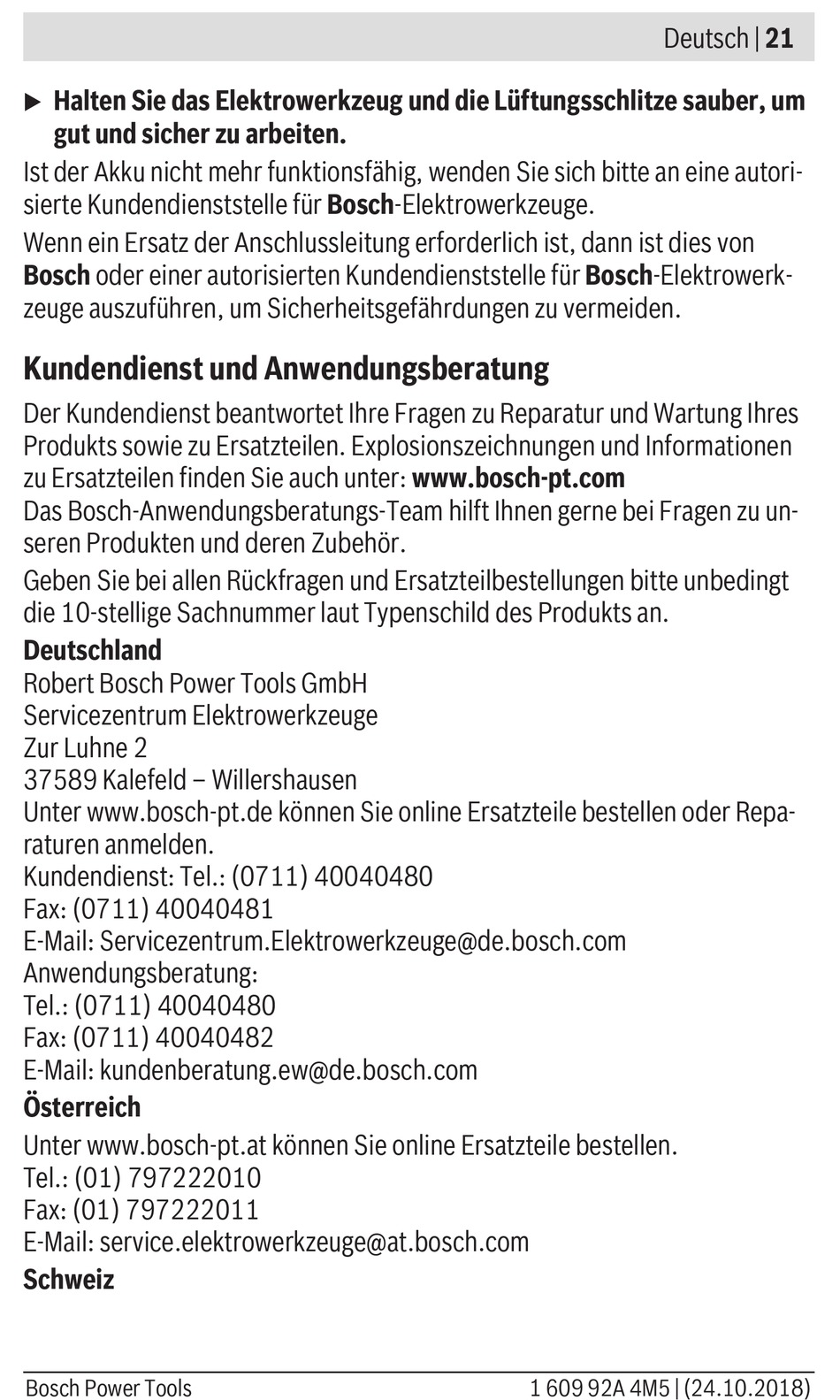 Deutsch | 21

▶ Halten Sie das Elektrowerkzeug und die Lüftungsschlitze sauber, um gut und sicher zu arbeiten.

Ist der Akku nicht mehr funktionsfähig, wenden Sie sich bitte an eine autorisierte Kundendienststelle für Bosch-Elektrowerkzeuge.

Wenn ein Ersatz der Anschlussleitung erforderlich ist, dann ist dies von Bosch oder einer autorisierten Kundendienststelle für Bosch-Elektrowerkzeuge auszuführen, um Sicherheitsgefährdungen zu vermeiden.

Kundendienst und Anwendungsberatung

Der Kundendienst beantwortet Ihre Fragen zu Reparatur und Wartung Ihres Produkts sowie zu Ersatzteilen. Explosionszeichnungen und Informationen zu Ersatzteilen finden Sie auch unter: www.bosch-pt.com
Das Bosch-Anwendungsberatungs-Team hilft Ihnen gerne bei Fragen zu unseren Produkten und deren Zubehör.

Geben Sie bei allen Rückfragen und Ersatzteilbestellungen bitte unbedingt die 10-stellige Sachnummer laut Typenschild des Produkts an.

Deutschland
Robert Bosch Power Tools GmbH
Servicezentrum Elektrowerkzeuge
Zur Luhne 2
37589 Kalefeld – Willershausen
Unter www.bosch-pt.de können Sie online Ersatzteile bestellen oder Reparaturen anmelden.
Kundendienst: Tel.: (0711) 40040480
Fax: (0711) 40040481
E-Mail: Servicezentrum.Elektrowerkzeuge@de.bosch.com
Anwendungsberatung:
Tel.: (0711) 40040480
Fax: (0711) 40040482
E-Mail: kundenberatung.ew@de.bosch.com
Österreich
Unter www.bosch-pt.at können Sie online Ersatzteile bestellen.
Tel.: (01) 797222010
Fax: (01) 797222011
E-Mail: service.elektrowerkzeuge@at.bosch.com
Schweiz

Bosch Power Tools    1 609 92A 4M5 | (24.10.2018)